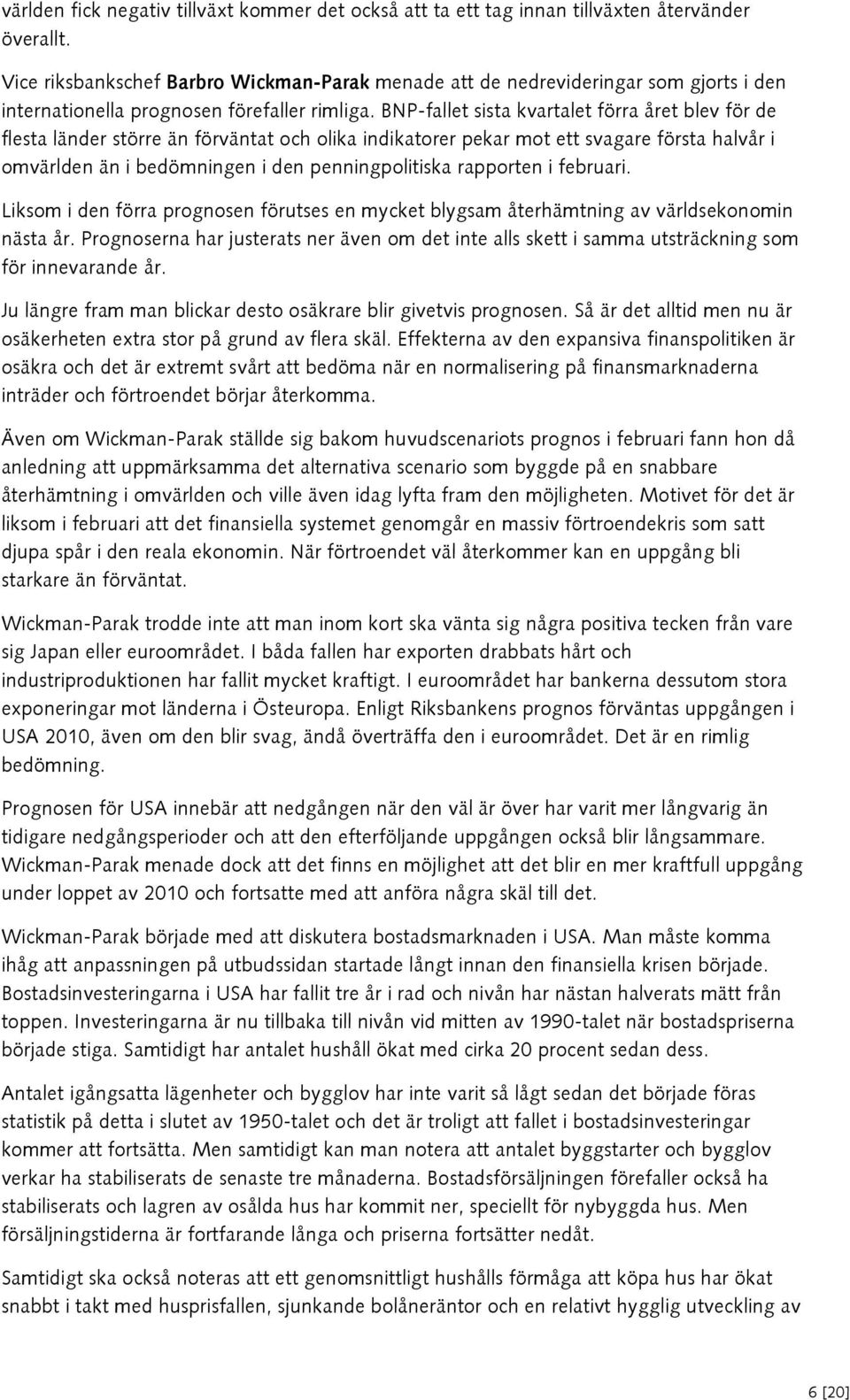 världen fick negativ tillväxt kommer det också att ta ett tag innan tillväxten återvänder överallt.

Vice riksbankschef Barbro Wickman-Parak menade att de nedrevideringar som gjorts i den internationella prognosen förefaller rimliga. BNP-fallet sista kvartalet förra året blev för de flesta länder större än förväntat och olika indikatorer pekar mot ett svagare första halvår i omvärlden än i bedömningen i den penningpolitiska rapporten i februari.

Liksom i den förra prognosen förutses en mycket blygsam återhämtning av världsekonomin nästa år. Prognoserna har justerats ner även om det inte alls skett i samma utsträckning som för innevarande år.

Ju längre fram man blickar desto osäkrare blir givetvis prognosen. Så är det alltid men nu är osäkerheten extra stor på grund av flera skäl. Effekterna av den expansiva finanspolitiken är osäkra och det är extremt svårt att bedöma när en normalisering på finansmarknaderna inträder och förtroendet börjar återkomma.

Även om Wickman-Parak ställde sig bakom huvudscenariots prognos i februari fann hon då anledning att uppmärksamma det alternativa scenario som byggde på en snabbare återhämtning i omvärlden och ville även idag lyfta fram den möjligheten. Motivet för det är liksom i februari att det finansiella systemet genomgår en massiv förtroendekris som satt djupa spår i den reala ekonomin. När förtroendet väl återkommer kan en uppgång bli starkare än förväntat.

Wickman-Parak trodde inte att man inom kort ska vänta sig några positiva tecken från vare sig Japan eller euroområdet. I båda fallen har exporten drabbats hårt och industriproduktionen har fallit mycket kraftigt. I euroområdet har bankerna dessutom stora exponeringar mot länderna i Östeuropa. Enligt Riksbankens prognos förväntas uppgången i USA 2010, även om den blir svag, ändå överträffa den i euroområdet. Det är en rimlig bedömning.

Prognosen för USA innebär att nedgången när den väl är över har varit mer långvarig än tidigare nedgångsperioder och att den efterföljande uppgången också blir långsammare. Wickman-Parak menade dock att det finns en möjlighet att det blir en mer kraftfull uppgång under loppet av 2010 och fortsatte med att anföra några skäl till det.

Wickman-Parak började med att diskutera bostadsmarknaden i USA. Man måste komma ihåg att anpassningen på utbudssidan startade långt innan den finansiella krisen började. Bostadsinvesteringarna i USA har fallit tre år i rad och nivån har nästan halverats mätt från toppen. Investeringarna är nu tillbaka till nivån vid mitten av 1990-talet när bostadspriserna började stiga. Samtidigt har antalet hushåll ökat med cirka 20 procent sedan dess.

Antalet igångsatta lägenheter och bygglov har inte varit så lågt sedan det började föras statistik på detta i slutet av 1950-talet och det är troligt att fallet i bostadsinvesteringar kommer att fortsätta. Men samtidigt kan man notera att antalet byggstarter och bygglov verkar ha stabiliserats de senaste tre månaderna. Bostadsförsäljningen förefaller också ha stabiliserats och lagren av osålda hus har kommit ner, speciellt för nybyggda hus. Men försäljningstiderna är fortfarande långa och priserna fortsätter nedåt.

Samtidigt ska också noteras att ett genomsnittligt hushålls förmåga att köpa hus har ökat snabbt i takt med husprisfallen, sjunkande bolåneräntor och en relativt hygglig utveckling av

6 [20]